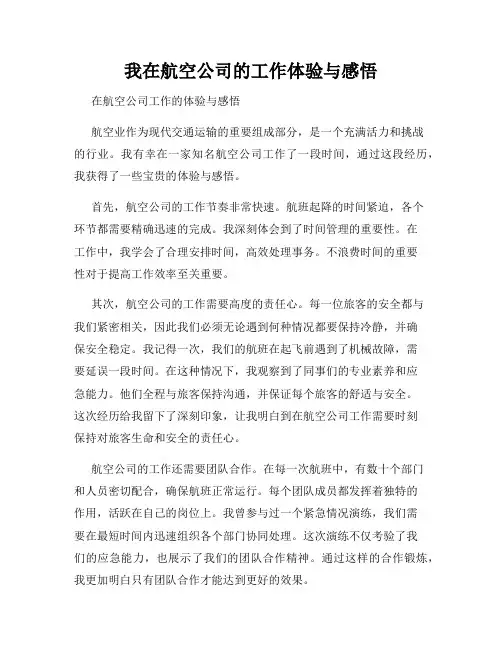 我在航空公司的工作体验与感悟

在航空公司工作的体验与感悟

航空业作为现代交通运输的重要组成部分，是一个充满活力和挑战的行业。我有幸在一家知名航空公司工作了一段时间，通过这段经历，我获得了一些宝贵的体验与感悟。

首先，航空公司的工作节奏非常快速。航班起降的时间紧迫，各个环节都需要精确迅速的完成。我深刻体会到了时间管理的重要性。在工作中，我学会了合理安排时间，高效处理事务。不浪费时间的重要性对于提高工作效率至关重要。

其次，航空公司的工作需要高度的责任心。每一位旅客的安全都与我们紧密相关，因此我们必须无论遇到何种情况都要保持冷静，并确保安全稳定。我记得一次，我们的航班在起飞前遇到了机械故障，需要延误一段时间。在这种情况下，我观察到了同事们的专业素养和应急能力。他们全程与旅客保持沟通，并保证每个旅客的舒适与安全。这次经历给我留下了深刻印象，让我明白到在航空公司工作需要时刻保持对旅客生命和安全的责任心。

航空公司的工作还需要团队合作。在每一次航班中，有数十个部门和人员密切配合，确保航班正常运行。每个团队成员都发挥着独特的作用，活跃在自己的岗位上。我曾参与过一个紧急情况演练，我们需要在最短时间内迅速组织各个部门协同处理。这次演练不仅考验了我们的应急能力，也展示了我们的团队合作精神。通过这样的合作锻炼，我更加明白只有团队合作才能达到更好的效果。